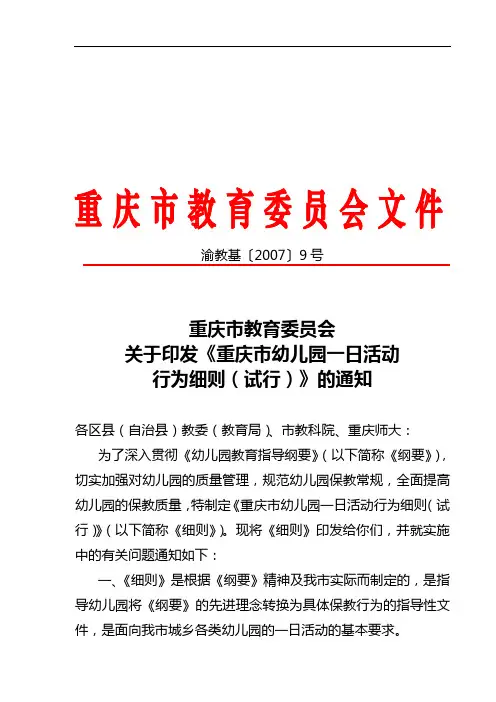 重庆市教育委员会文件

渝教基〔2007〕9号

重庆市教育委员会
关于印发《重庆市幼儿园一日活动
行为细则（试行）》的通知

各区县（自治县）教委（教育局）、市教科院、重庆师大：

为了深入贯彻《幼儿园教育指导纲要》（以下简称《纲要》），切实加强对幼儿园的质量管理，规范幼儿园保教常规，全面提高幼儿园的保教质量，特制定《重庆市幼儿园一日活动行为细则（试行）》（以下简称《细则》）。现将《细则》印发给你们，并就实施中的有关问题通知如下：

一、《细则》是根据《纲要》精神及我市实际而制定的，是指导幼儿园将《纲要》的先进理念转换为具体保教行为的指导性文件，是面向我市城乡各类幼儿园的一日活动的基本要求。